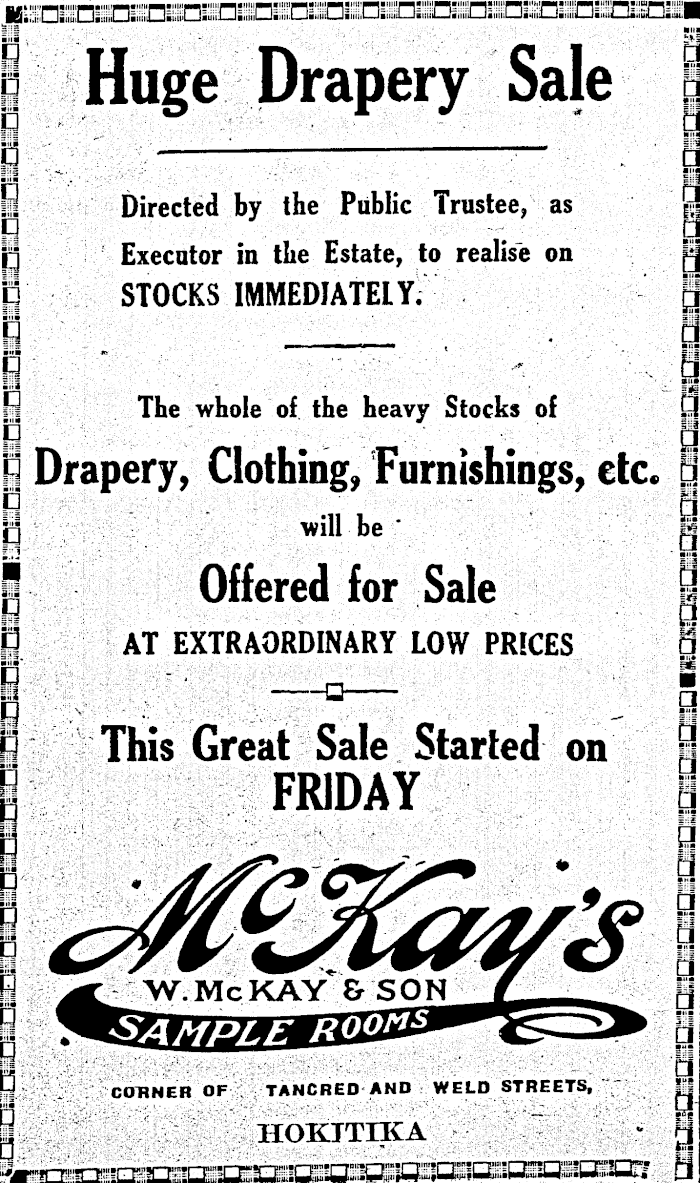 Huge Drapery Sale

Directed by the Public Trustee, as Executor in the Estate, to realise on STOCKS IMMEDIATELY.

The whole of the heavy Stocks of

Drapery, Clothing, Furnishings, etc.

will be

Offered for Sale

AT EXTRAORDINARY LOW PRICES

This Great Sale Started on FRIDAY

McKay's

W. McKAY & SON

SAMPLE ROOMS

CORNER OF TANCRED AND WELD STREETS,

HOKITIKA